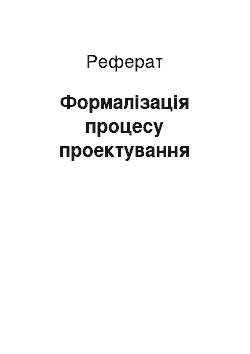 Реферат

Формалізація процесу проектування